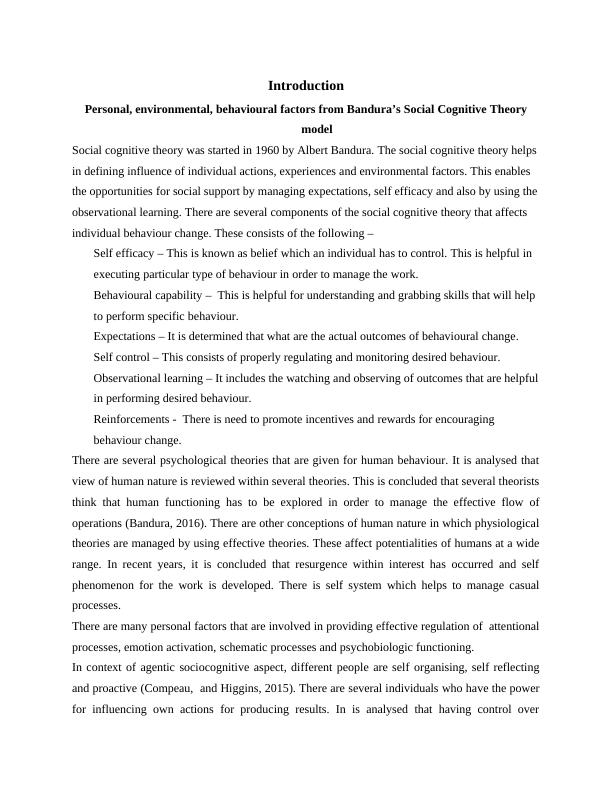 Introduction

Personal, environmental, behavioural factors from Bandura's Social Cognitive Theory model

Social cognitive theory was started in 1960 by Albert Bandura. The social cognitive theory helps in defining influence of individual actions, experiences and environmental factors. This enables the opportunities for social support by managing expectations, self efficacy and also by using the observational learning. There are several components of the social cognitive theory that affects individual behaviour change. These consists of the following –

Self efficacy – This is known as belief which an individual has to control. This is helpful in executing particular type of behaviour in order to manage the work.

Behavioural capability – This is helpful for understanding and grabbing skills that will help to perform specific behaviour.

Expectations – It is determined that what are the actual outcomes of behavioural change.

Self control – This consists of properly regulating and monitoring desired behaviour.

Observational learning – It includes the watching and observing of outcomes that are helpful in performing desired behaviour.

Reinforcements - There is need to promote incentives and rewards for encouraging behaviour change.

There are several psychological theories that are given for human behaviour. It is analysed that view of human nature is reviewed within several theories. This is concluded that several theorists think that human functioning has to be explored in order to manage the effective flow of operations (Bandura, 2016). There are other conceptions of human nature in which physiological theories are managed by using effective theories. These affect potentialities of humans at a wide range. In recent years, it is concluded that resurgence within interest has occurred and self phenomenon for the work is developed. There is self system which helps to manage casual processes.

There are many personal factors that are involved in providing effective regulation of attentional processes, emotion activation, schematic processes and psychobiologic functioning.

In context of agentic sociocognitive aspect, different people are self organising, self reflecting and proactive (Compeau, and Higgins, 2015). There are several individuals who have the power for influencing own actions for producing results. In is analysed that having control over